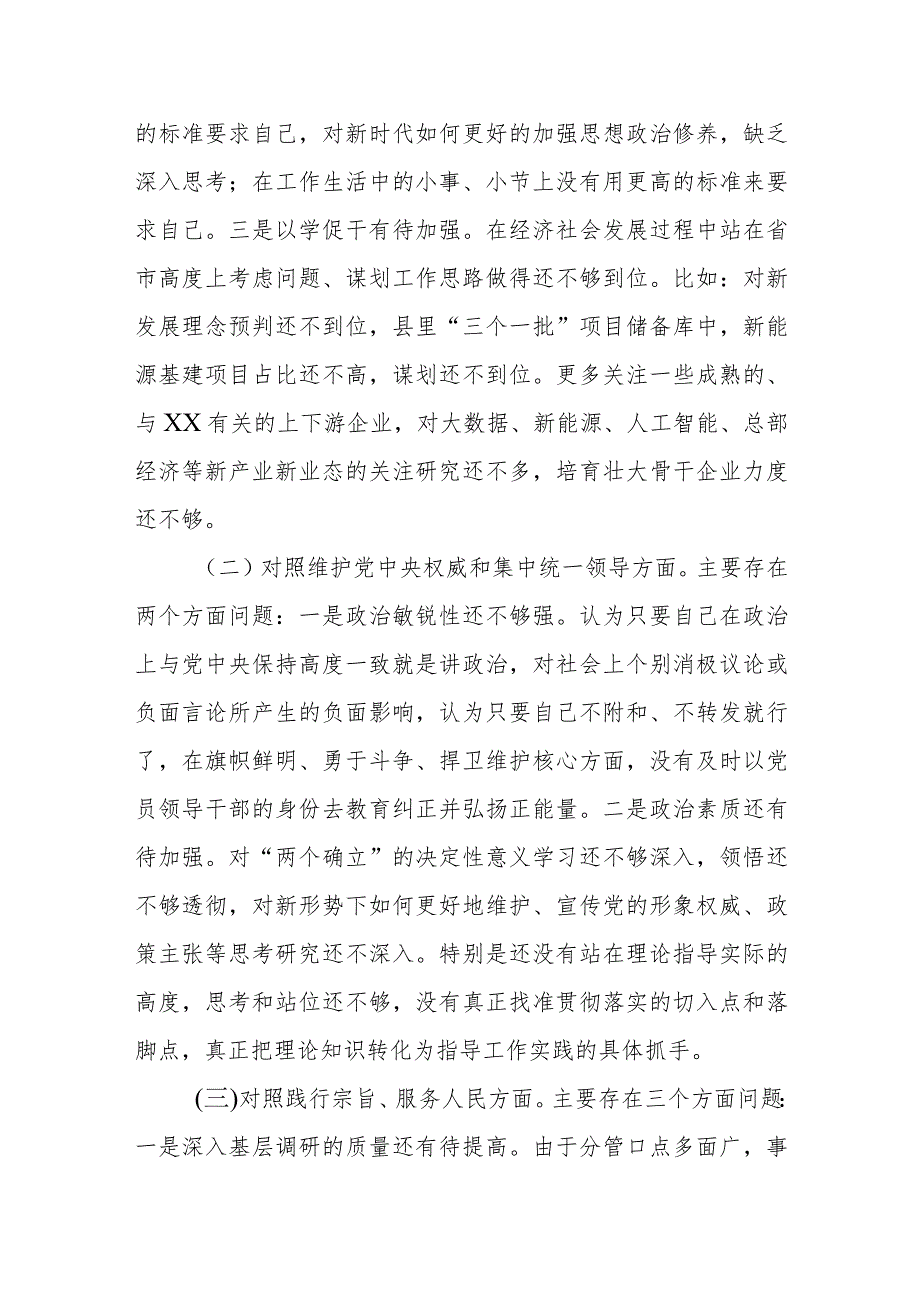 的标准要求自己，对新时代如何更好的加强思想政治修养，缺乏深入思考；在工作生活中的小事、小节上没有用更高的标准来要求自己。三是以学促干有待加强。在经济社会发展过程中站在省市高度上考虑问题、谋划工作思路做得还不够到位。比如：对新发展理念预判还不到位，县里“三个一批”项目储备库中，新能源基建项目占比还不高，谋划还不到位。更多关注一些成熟的、与XX有关的上下游企业，对大数据、新能源、人工智能、总部经济等新产业新业态的关注研究还不多，培育壮大骨干企业力度还不够。

（二）对照维护党中央权威和集中统一领导方面。主要存在两个方面问题：一是政治敏锐性还不够强。认为只要自己在政治上与党中央保持高度一致就是讲政治，对社会上个别消极议论或负面言论所产生的负面影响，认为只要自己不附和、不转发就行了，在旗帜鲜明、勇于斗争、捍卫维护核心方面，没有及时以党员领导干部的身份去教育纠正并弘扬正能量。二是政治素质还有待加强。对“两个确立”的决定性意义学习还不够深入，领悟还不够透彻，对新形势下如何更好地维护、宣传党的形象权威、政策主张等思考研究还不深入。特别是还没有站在理论指导实际的高度，思考和站位还不够，没有真正找准贯彻落实的切入点和落脚点，真正把理论知识转化为指导工作实践的具体抓手。

(三)对照践行宗旨、服务人民方面。主要存在三个方面问题:一是深入基层调研的质量还有待提高。由于分管口点多面广，事